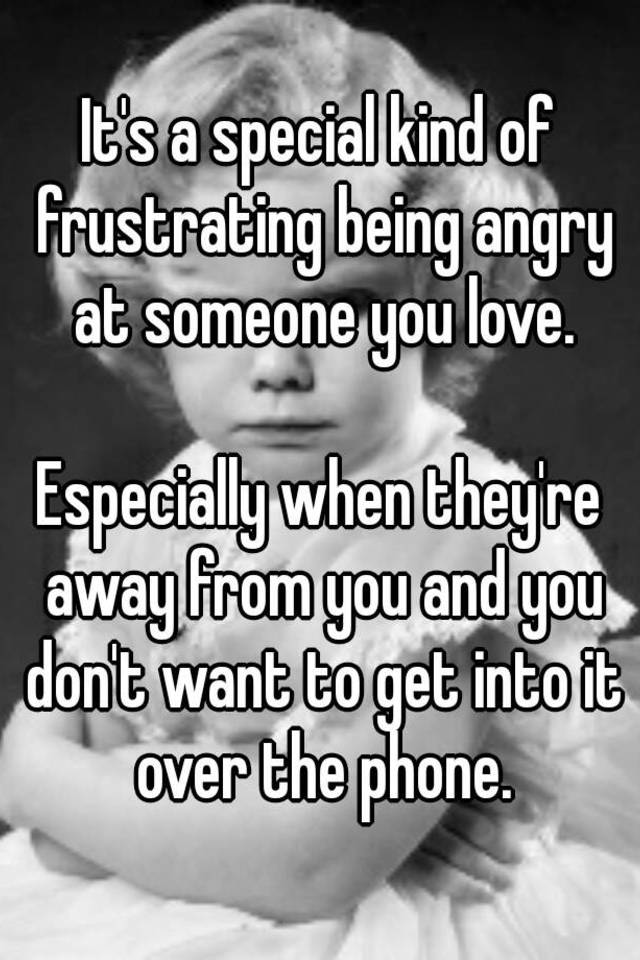 It's a special kind of frustrating being angry at someone you love.

Especially when they're away from you and you don't want to get into it over the phone.